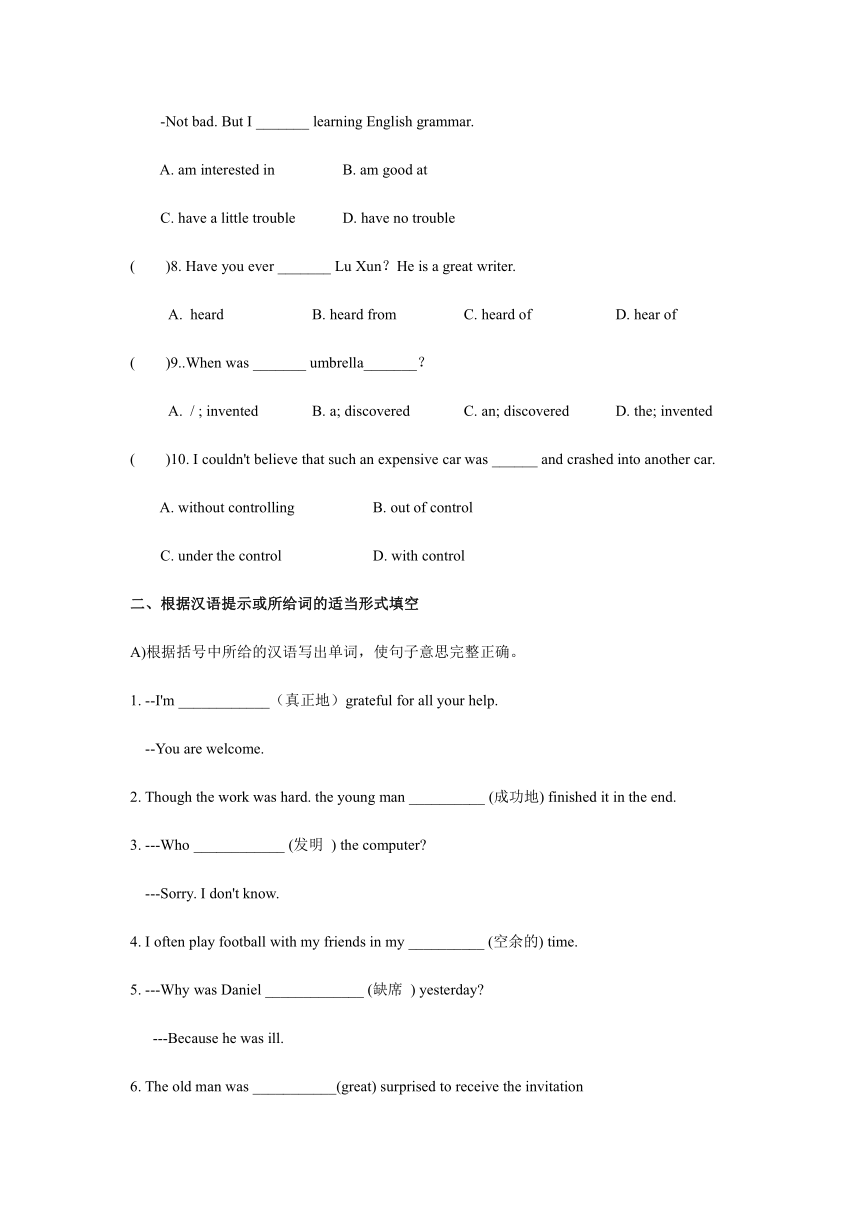 -Not bad. But I _______ learning English grammar.

A. am interested in B. am good at

C. have a little trouble D. have no trouble

( )8. Have you ever _______ Lu Xun？He is a great writer.

A. heard B. heard from C. heard of D. hear of

( )9..When was _______ umbrella_______？

A. / ; invented B. a; discovered C. an; discovered D. the; invented

( )10. I couldn't believe that such an expensive car was ______ and crashed into another car.

A. without controlling B. out of control

C. under the control D. with control

二、根据汉语提示或所给词的适当形式填空

A)根据括号中所给的汉语写出单词，使句子意思完整正确。

1. --I'm ____________（真正地）grateful for all your help.

--You are welcome.

2. Though the work was hard. the young man __________ (成功地) finished it in the end.

3. ---Who ____________ (发明 ) the computer?

---Sorry. I don't know.

4. I often play football with my friends in my __________ (空余的) time.

5. ---Why was Daniel _____________ (缺席 ) yesterday?

---Because he was ill.

6. The old man was ___________(great) surprised to receive the invitation